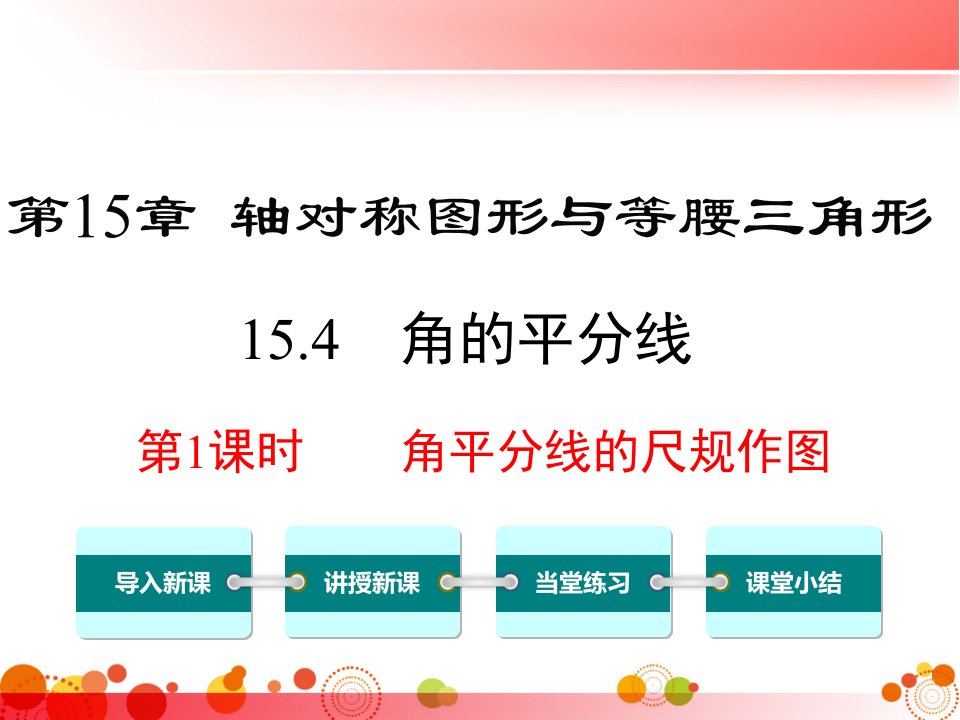 第15章 轴对称图形与等腰三角形

15.4 角的平分线

第1课时 角平分线的尺规作图

导入新课

讲授新课

当堂练习

课堂小结